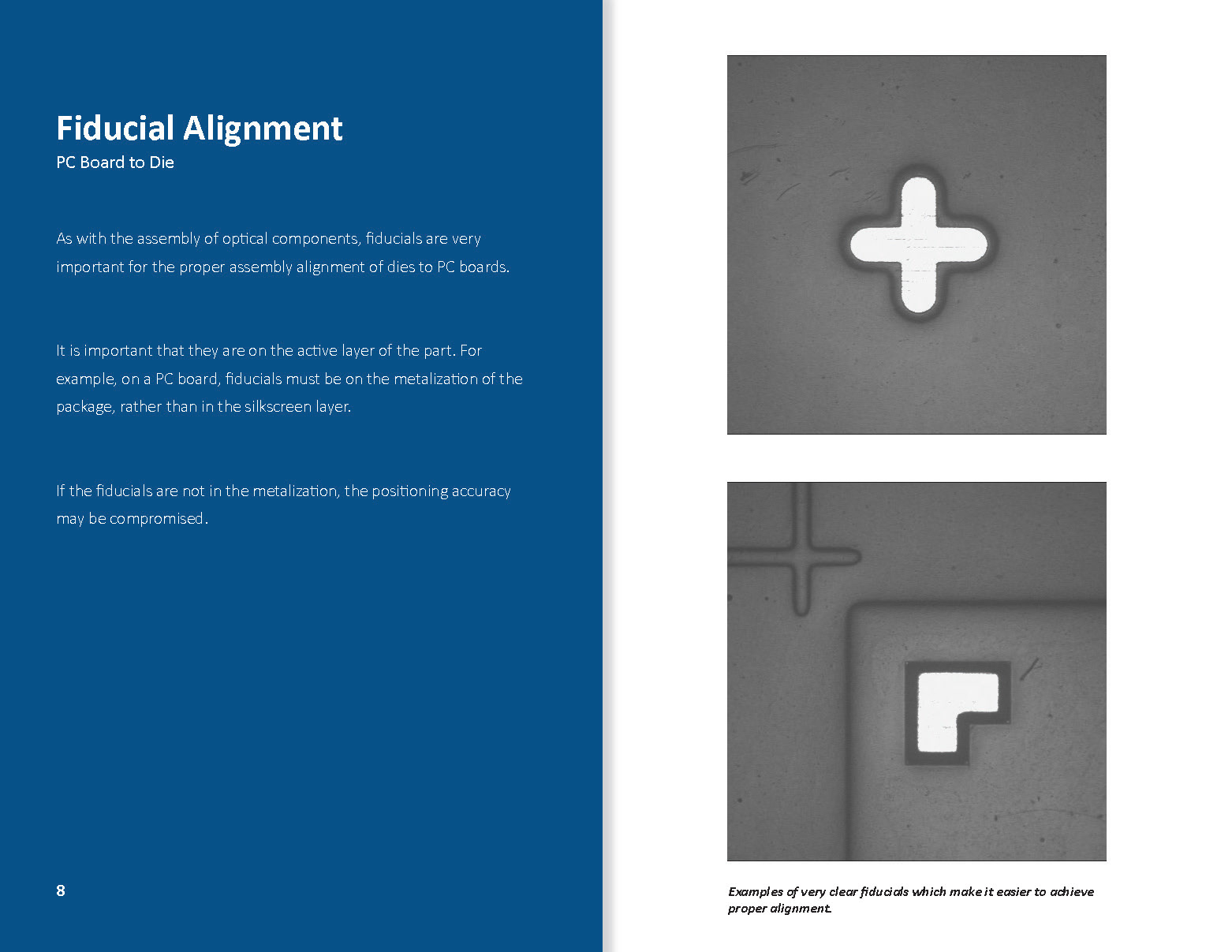 Fiducial Alignment
PC Board to Die

As with the assembly of optical components, fiducials are very important for the proper assembly alignment of dies to PC boards.

It is important that they are on the active layer of the part. For example, on a PC board, fiducials must be on the metalization of the package, rather than in the silkscreen layer.

If the fiducials are not in the metalization, the positioning accuracy may be compromised.

8

Examples of very clear fiducials which make it easier to achieve proper alignment.